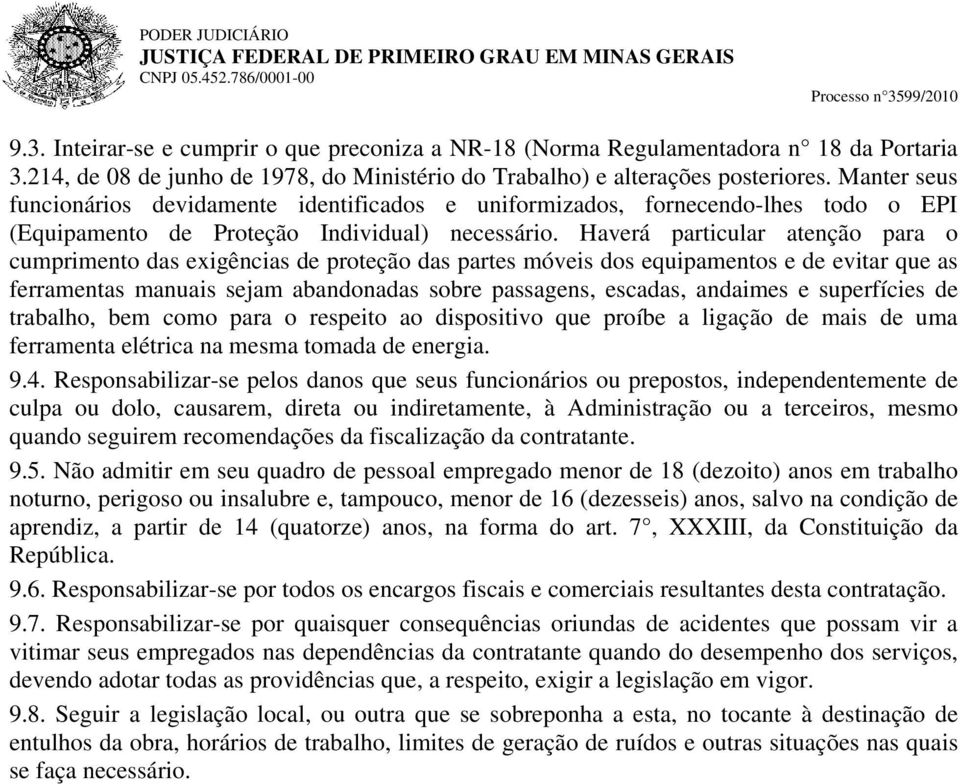 PODER JUDICIÁRIO
JUSTIÇA FEDERAL DE PRIMEIRO GRAU EM MINAS GERAIS
CNPJ 05.452.786/0001-00

Processo n°3599/2010

9.3. Inteirar-se e cumprir o que preconiza a NR-18 (Norma Regulamentadora n° 18 da Portaria 3.214, de 08 de junho de 1978, do Ministério do Trabalho) e alterações posteriores. Manter seus funcionários devidamente identificados e uniformizados, fornecendo-lhes todo o EPI (Equipamento de Proteção Individual) necessário. Haverá particular atenção para o cumprimento das exigências de proteção das partes móveis dos equipamentos e de evitar que as ferramentas manuais sejam abandonadas sobre passagens, escadas, andaimes e superfícies de trabalho, bem como para o respeito ao dispositivo que proíbe a ligação de mais de uma ferramenta elétrica na mesma tomada de energia.

9.4. Responsabilizar-se pelos danos que seus funcionários ou prepostos, independentemente de culpa ou dolo, causarem, direta ou indiretamente, à Administração ou a terceiros, mesmo quando seguirem recomendações da fiscalização da contratante.

9.5. Não admitir em seu quadro de pessoal empregado menor de 18 (dezoito) anos em trabalho noturno, perigoso ou insalubre e, tampouco, menor de 16 (dezesseis) anos, salvo na condição de aprendiz, a partir de 14 (quatorze) anos, na forma do art. 7°, XXXIII, da Constituição da República.

9.6. Responsabilizar-se por todos os encargos fiscais e comerciais resultantes desta contratação.

9.7. Responsabilizar-se por quaisquer consequências oriundas de acidentes que possam vir a vitimar seus empregados nas dependências da contratante quando do desempenho dos serviços, devendo adotar todas as providências que, a respeito, exigir a legislação em vigor.

9.8. Seguir a legislação local, ou outra que se sobreponha a esta, no tocante à destinação de entulhos da obra, horários de trabalho, limites de geração de ruídos e outras situações nas quais se faça necessário.